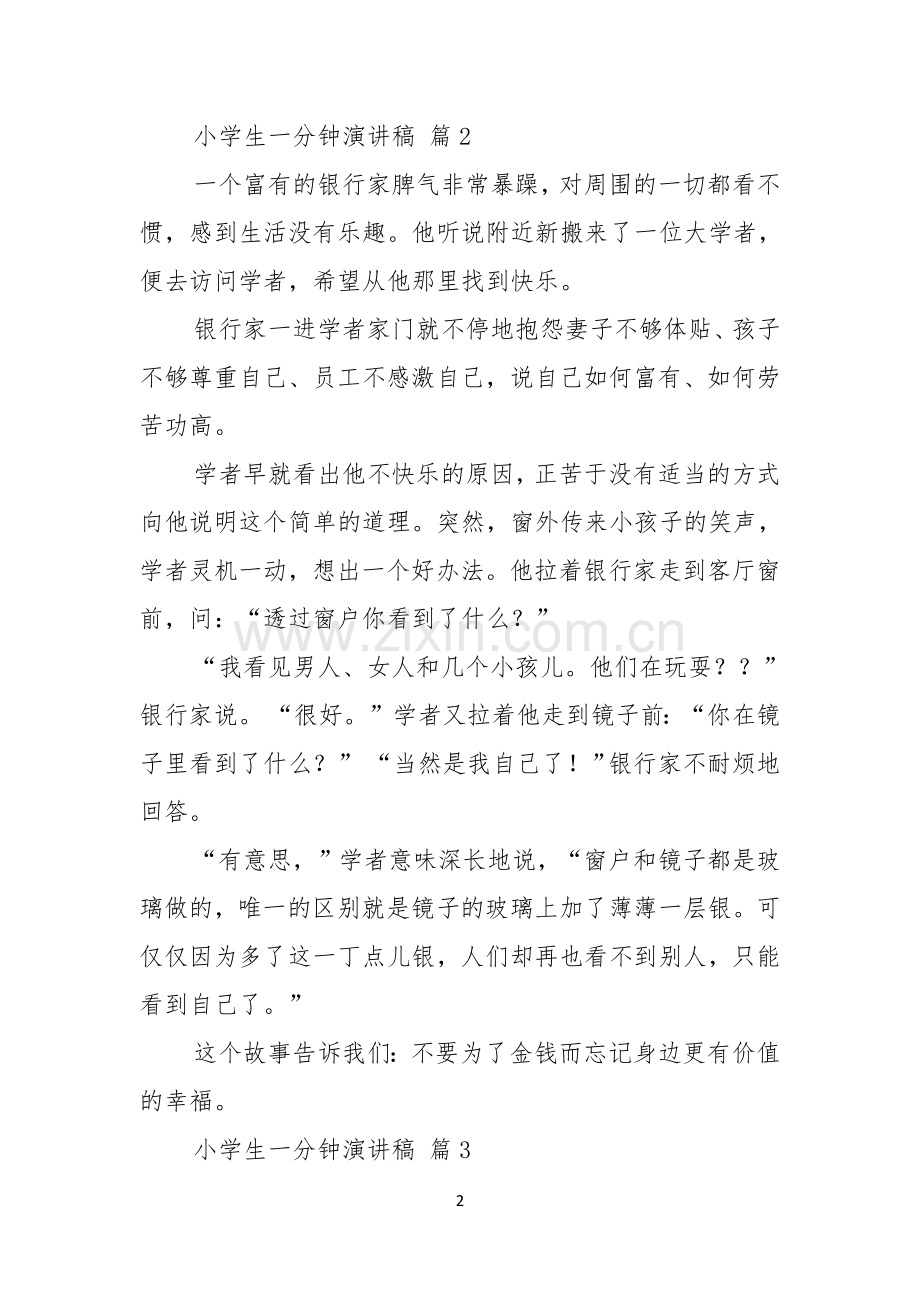 小学生一分钟演讲稿 篇2

一个富有的银行家脾气非常暴躁，对周围的一切都看不惯，感到生活没有乐趣。他听说附近新搬来了一位大学者，便去访问学者，希望从他那里找到快乐。

银行家一进学者家门就不停地抱怨妻子不够体贴、孩子不够尊重自己、员工不感激自己，说自己如何富有、如何劳苦功高。

学者早就看出他不快乐的原因，正苦于没有适当的方式向他说明这个简单的道理。突然，窗外传来小孩子的笑声，学者灵机一动，想出一个好办法。他拉着银行家走到客厅窗前，问：“透过窗户你看到了什么？”

“我看见男人、女人和几个小孩儿。他们在玩耍？？”银行家说。“很好。”学者又拉着他走到镜子前：“你在镜子里看到了什么？”“当然是我自己了！”银行家不耐烦地回答。

“有意思，”学者意味深长地说，“窗户和镜子都是玻璃做的，唯一的区别就是镜子的玻璃上加了薄薄一层银。可仅仅因为多了这一丁点儿银，人们却再也看不到别人，只能看到自己了。”

这个故事告诉我们：不要为了金钱而忘记身边更有价值的幸福。

小学生一分钟演讲稿 篇3

2

www.zixin.com.cn